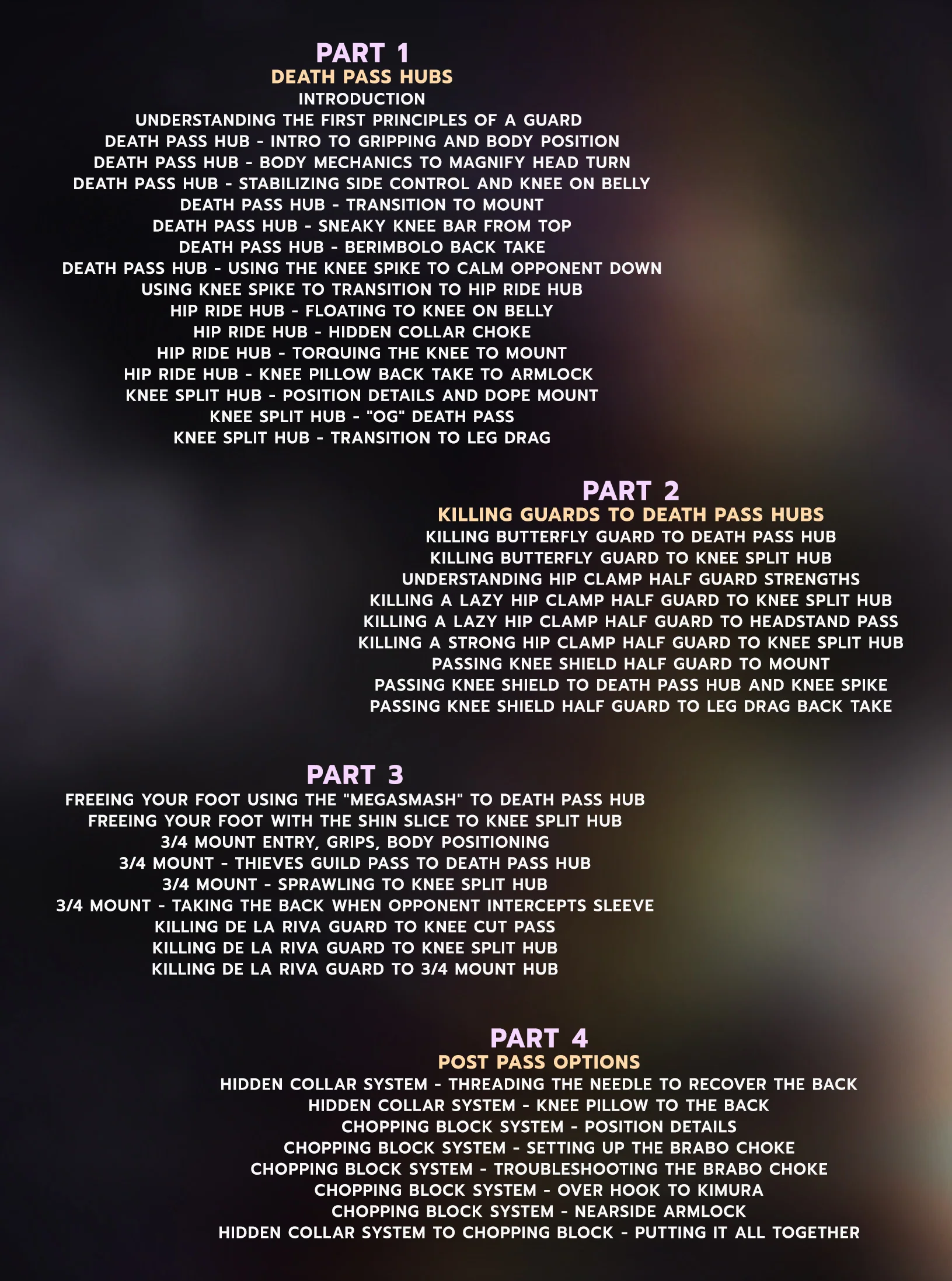 PART 1
DEATH PASS HUBS
INTRODUCTION
UNDERSTANDING THE FIRST PRINCIPLES OF A GUARD
DEATH PASS HUB - INTRO TO GRIPPING AND BODY POSITION
DEATH PASS HUB - BODY MECHANICS TO MAGNIFY HEAD TURN
DEATH PASS HUB - STABILIZING SIDE CONTROL AND KNEE ON BELLY
DEATH PASS HUB - TRANSITION TO MOUNT
DEATH PASS HUB - SNEAKY KNEE BAR FROM TOP
DEATH PASS HUB - BERIMBOLO BACK TAKE
DEATH PASS HUB - USING THE KNEE SPIKE TO CALM OPPONENT DOWN
USING KNEE SPIKE TO TRANSITION TO HIP RIDE HUB
HIP RIDE HUB - FLOATING TO KNEE ON BELLY
HIP RIDE HUB - HIDDEN COLLAR CHOKE
HIP RIDE HUB - TORQUING THE KNEE TO MOUNT
HIP RIDE HUB - KNEE PILLOW BACK TAKE TO ARMLOCK
KNEE SPLIT HUB - POSITION DETAILS AND DOPE MOUNT
KNEE SPLIT HUB - "OG" DEATH PASS
KNEE SPLIT HUB - TRANSITION TO LEG DRAG

PART 2
KILLING GUARDS TO DEATH PASS HUBS
KILLING BUTTERFLY GUARD TO DEATH PASS HUB
KILLING BUTTERFLY GUARD TO KNEE SPLIT HUB
UNDERSTANDING HIP CLAMP HALF GUARD STRENGTHS
KILLING A LAZY HIP CLAMP HALF GUARD TO KNEE SPLIT HUB
KILLING A LAZY HIP CLAMP HALF GUARD TO HEADSTAND PASS
KILLING A STRONG HIP CLAMP HALF GUARD TO KNEE SPLIT HUB
PASSING KNEE SHIELD HALF GUARD TO MOUNT
PASSING KNEE SHIELD TO DEATH PASS HUB AND KNEE SPIKE
PASSING KNEE SHIELD HALF GUARD TO LEG DRAG BACK TAKE

PART 3
FREEING YOUR FOOT USING THE "MEGASMASH" TO DEATH PASS HUB
FREEING YOUR FOOT WITH THE SHIN SLICE TO KNEE SPLIT HUB
3/4 MOUNT ENTRY, GRIPS, BODY POSITIONING
3/4 MOUNT - THIEVES GUILD PASS TO DEATH PASS HUB
3/4 MOUNT - SPRAWLING TO KNEE SPLIT HUB
3/4 MOUNT - TAKING THE BACK WHEN OPPONENT INTERCEPTS SLEEVE
KILLING DE LA RIVA GUARD TO KNEE CUT PASS
KILLING DE LA RIVA GUARD TO KNEE SPLIT HUB
KILLING DE LA RIVA GUARD TO 3/4 MOUNT HUB

PART 4
POST PASS OPTIONS
HIDDEN COLLAR SYSTEM - THREADING THE NEEDLE TO RECOVER THE BACK
HIDDEN COLLAR SYSTEM - KNEE PILLOW TO THE BACK
CHOPPING BLOCK SYSTEM - POSITION DETAILS
CHOPPING BLOCK SYSTEM - SETTING UP THE BRABO CHOKE
CHOPPING BLOCK SYSTEM - TROUBLESHOOTING THE BRABO CHOKE
CHOPPING BLOCK SYSTEM - OVER HOOK TO KIMURA
CHOPPING BLOCK SYSTEM - NEARSIDE ARMLOCK
HIDDEN COLLAR SYSTEM TO CHOPPING BLOCK - PUTTING IT ALL TOGETHER